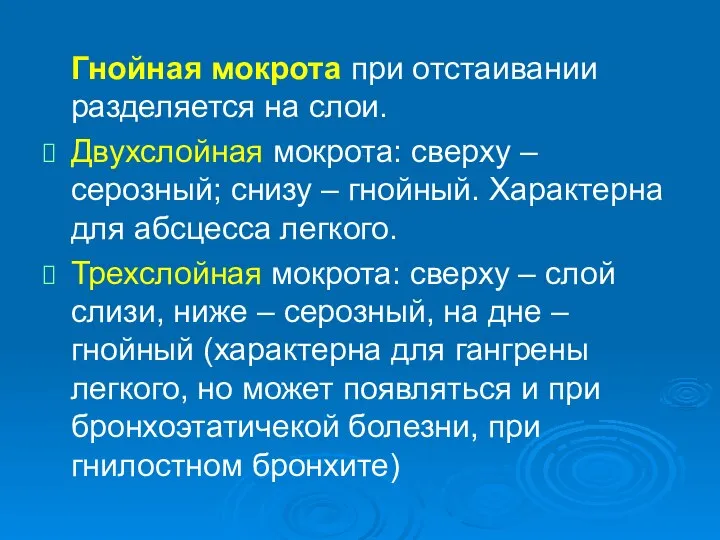 Гнойная мокрота при отстаивании разделяется на слои.

Двухслойная мокрота: сверху – серозный; снизу – гнойный. Характерна для абсцесса легкого.

Трехслойная мокрота: сверху – слой слизи, ниже – серозный, на дне – гнойный (характерна для гангрены легкого, но может появляться и при бронхоэтатичекой болезни, при гнилостном бронхите)